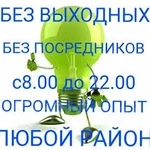 БЕЗ ВЫХОДНЫХ

БЕЗ ПОСРЕДНИКОВ

с8.00 до 22.00

ОГРОМНЫЙ ОПЫТ

ЛЮБОЙ РАЙОН